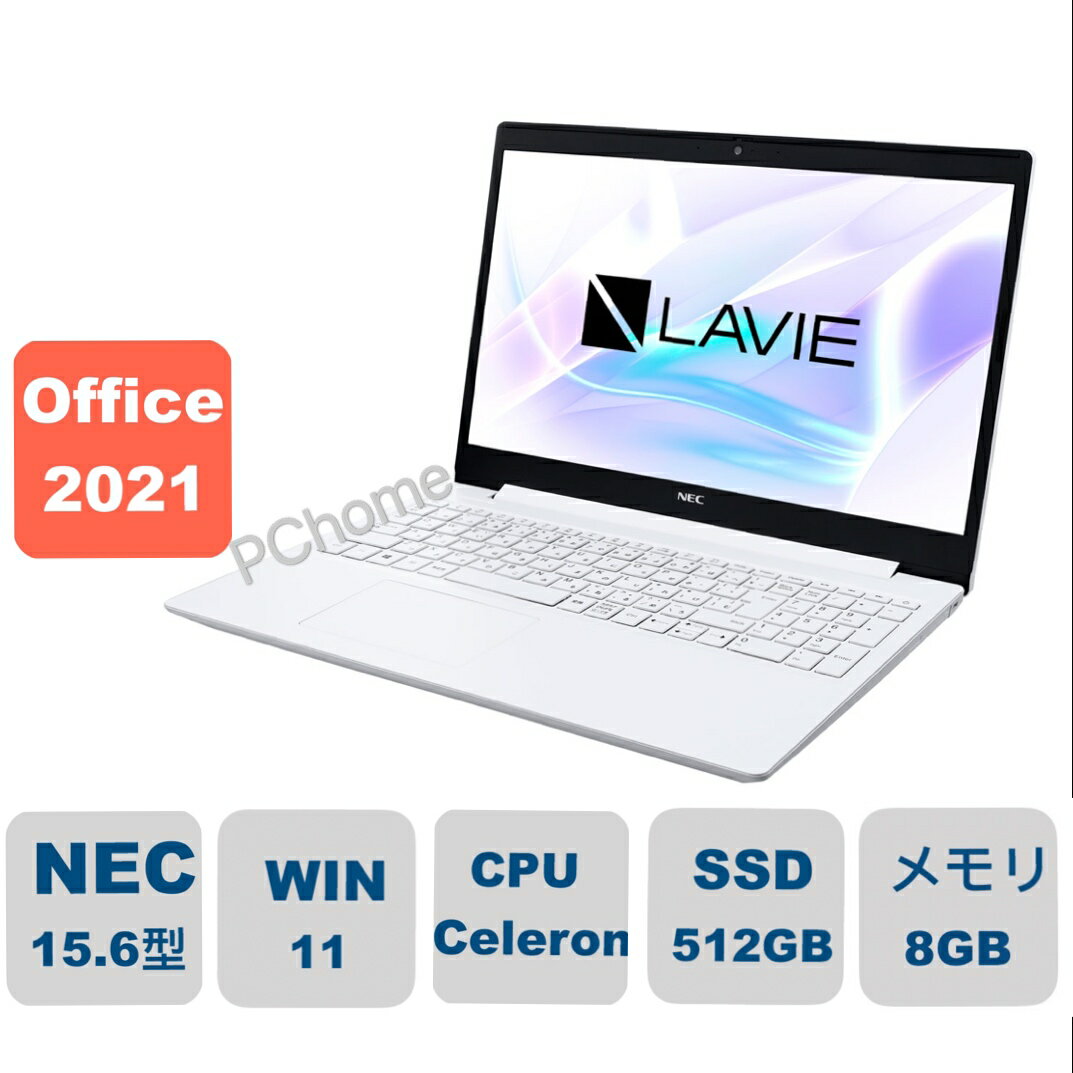 Office 2021

LAVIE

NEC

PChome

NEC 15.6型

WIN 11

CPU Celeron

SSD 512GB

メモリ 8GB